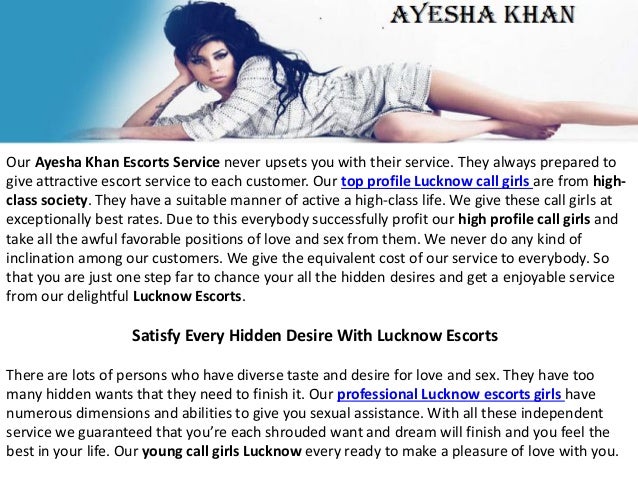 AYESHA KHAN

Our Ayesha Khan Escorts Service never upsets you with their service. They always prepared to give attractive escort service to each customer. Our top profile Lucknow call girls are from high-class society. They have a suitable manner of active a high-class life. We give these call girls at exceptionally best rates. Due to this everybody successfully profit our high profile call girls and take all the awful favorable positions of love and sex from them. We never do any kind of inclination among our customers. We give the equivalent cost of our service to everybody. So that you are just one step far to chance your all the hidden desires and get a enjoyable service from our delightful Lucknow Escorts.

Satisfy Every Hidden Desire With Lucknow Escorts

There are lots of persons who have diverse taste and desire for love and sex. They have too many hidden wants that they need to finish it. Our professional Lucknow escorts girls have numerous dimensions and abilities to give you sexual assistance. With all these independent service we guaranteed that you're each shrouded want and dream will finish and you feel the best in your life. Our young call girls Lucknow every ready to make a pleasure of love with you.